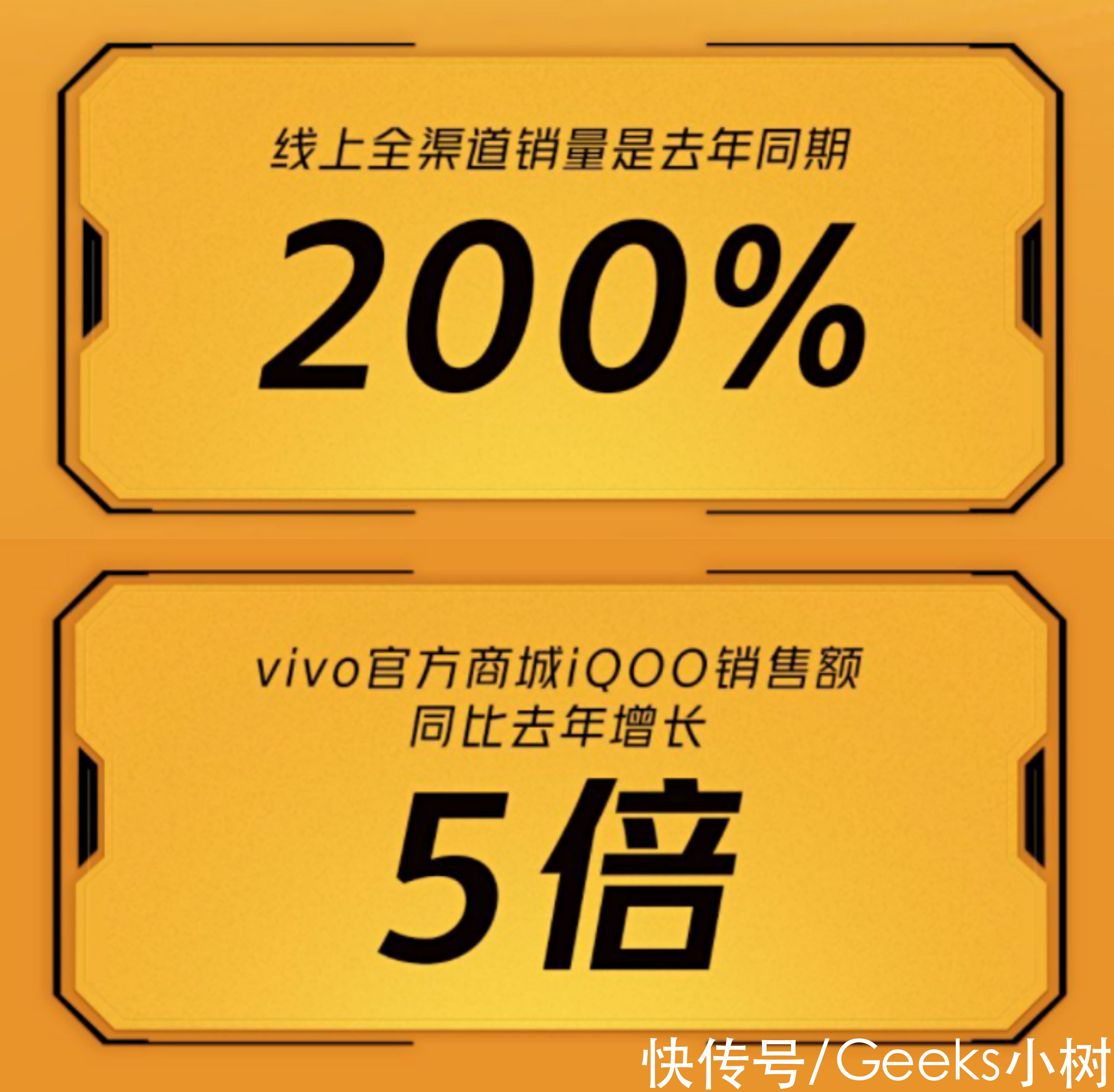 线上全渠道销量是去年同期

200%

vivo官方商城iQOO销售额
同比去年增长

5倍

快传号/Geeks小树